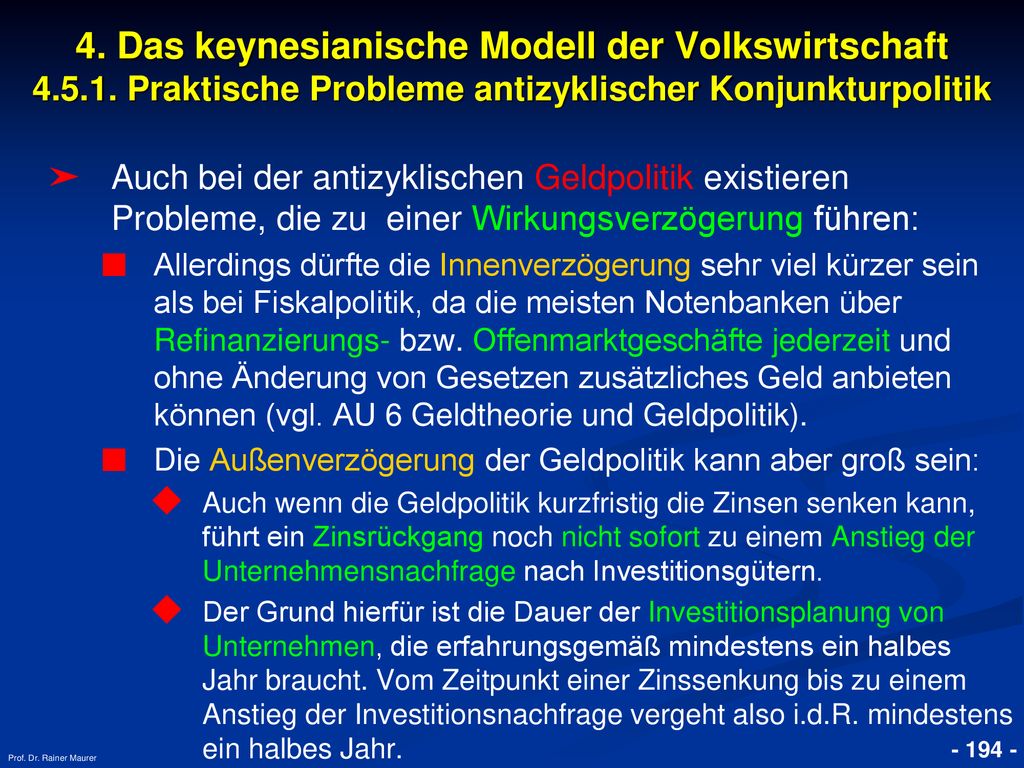 4. Das keynesianische Modell der Volkswirtschaft
4.5.1. Praktische Probleme antizyklischer Konjunkturpolitik

➤ Auch bei der antizyklischen Geldpolitik existieren Probleme, die zu einer Wirkungsverzögerung führen:

■ Allerdings dürfte die Innenverzögerung sehr viel kürzer sein als bei Fiskalpolitik, da die meisten Notenbanken über Refinanzierungs- bzw. Offenmarktgeschäfte jederzeit und ohne Änderung von Gesetzen zusätzliches Geld anbieten können (vgl. AU 6 Geldtheorie und Geldpolitik).

■ Die Außenverzögerung der Geldpolitik kann aber groß sein:

◆ Auch wenn die Geldpolitik kurzfristig die Zinsen senken kann, führt ein Zinsrückgang noch nicht sofort zu einem Anstieg der Unternehmensnachfrage nach Investitionsgütern.

◆ Der Grund hierfür ist die Dauer der Investitionsplanung von Unternehmen, die erfahrungsgemäß mindestens ein halbes Jahr braucht. Vom Zeitpunkt einer Zinssenkung bis zu einem Anstieg der Investitionsnachfrage vergeht also i.d.R. mindestens ein halbes Jahr.

Prof. Dr. Rainer Maurer

- 194 -